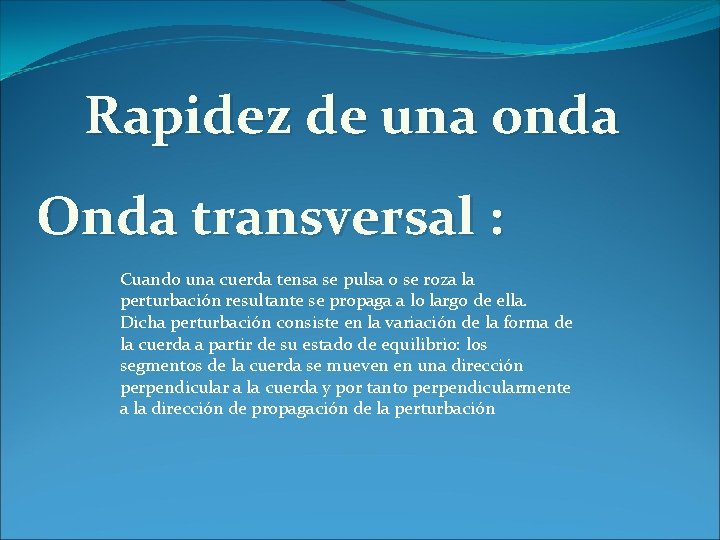 Rapidez de una onda

Onda transversal :

Cuando una cuerda tensa se pulsa o se roza la perturbación resultante se propaga a lo largo de ella. Dicha perturbación consiste en la variación de la forma de la cuerda a partir de su estado de equilibrio: los segmentos de la cuerda se mueven en una dirección perpendicular a la cuerda y por tanto perpendicularmente a la dirección de propagación de la perturbación